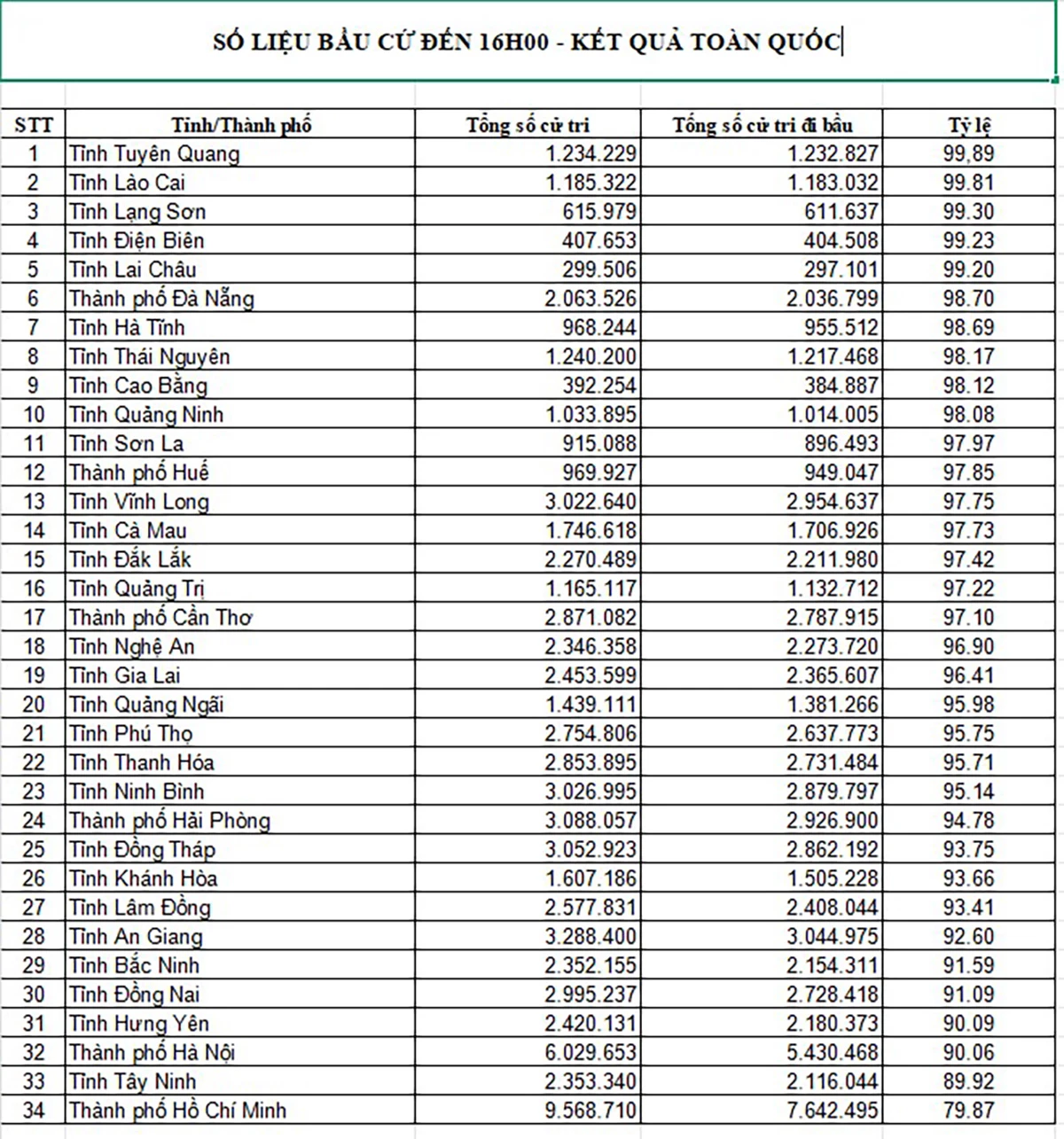 SỐ LIỆU BẦU CỬ ĐẾN 16H00 - KẾT QUẢ TOÀN QUỐC

| STT | Tỉnh/Thành phố | Tổng số cử tri | Tổng số cử tri đi bầu | Tỷ lệ |
|---|---|---|---|---|
| 1 | Tỉnh Tuyên Quang | 1.234.229 | 1.232.827 | 99,89 |
| 2 | Tỉnh Lào Cai | 1.185.322 | 1.183.032 | 99.81 |
| 3 | Tỉnh Lạng Sơn | 615.979 | 611.637 | 99.30 |
| 4 | Tỉnh Điện Biên | 407.653 | 404.508 | 99.23 |
| 5 | Tỉnh Lai Châu | 299.506 | 297.101 | 99.20 |
| 6 | Thành phố Đà Nẵng | 2.063.526 | 2.036.799 | 98.70 |
| 7 | Tỉnh Hà Tĩnh | 968.244 | 955.512 | 98.69 |
| 8 | Tỉnh Thái Nguyên | 1.240.200 | 1.217.468 | 98.17 |
| 9 | Tỉnh Cao Bằng | 392.254 | 384.887 | 98.12 |
| 10 | Tỉnh Quảng Ninh | 1.033.895 | 1.014.005 | 98.08 |
| 11 | Tỉnh Sơn La | 915.088 | 896.493 | 97.97 |
| 12 | Thành phố Huế | 969.927 | 949.047 | 97.85 |
| 13 | Tỉnh Vĩnh Long | 3.022.640 | 2.954.637 | 97.75 |
| 14 | Tỉnh Cà Mau | 1.746.618 | 1.706.926 | 97.73 |
| 15 | Tỉnh Đắk Lắk | 2.270.489 | 2.211.980 | 97.42 |
| 16 | Tỉnh Quảng Trị | 1.165.117 | 1.132.712 | 97.22 |
| 17 | Thành phố Cần Thơ | 2.871.082 | 2.787.915 | 97.10 |
| 18 | Tỉnh Nghệ An | 2.346.358 | 2.273.720 | 96.90 |
| 19 | Tỉnh Gia Lai | 2.453.599 | 2.365.607 | 96.41 |
| 20 | Tỉnh Quảng Ngãi | 1.439.111 | 1.381.266 | 95.98 |
| 21 | Tỉnh Phú Thọ | 2.754.806 | 2.637.773 | 95.75 |
| 22 | Tỉnh Thanh Hóa | 2.853.895 | 2.731.484 | 95.71 |
| 23 | Tỉnh Ninh Bình | 3.026.995 | 2.879.797 | 95.14 |
| 24 | Thành phố Hải Phòng | 3.088.057 | 2.926.900 | 94.78 |
| 25 | Tỉnh Đồng Tháp | 3.052.923 | 2.862.192 | 93.75 |
| 26 | Tỉnh Khánh Hòa | 1.607.186 | 1.505.228 | 93.66 |
| 27 | Tỉnh Lâm Đồng | 2.577.831 | 2.408.044 | 93.41 |
| 28 | Tỉnh An Giang | 3.288.400 | 3.044.975 | 92.60 |
| 29 | Tỉnh Bắc Ninh | 2.352.155 | 2.154.311 | 91.59 |
| 30 | Tỉnh Đồng Nai | 2.995.237 | 2.728.418 | 91.09 |
| 31 | Tỉnh Hưng Yên | 2.420.131 | 2.180.373 | 90.09 |
| 32 | Thành phố Hà Nội | 6.029.653 | 5.430.468 | 90.06 |
| 33 | Tỉnh Tây Ninh | 2.353.340 | 2.116.044 | 89.92 |
| 34 | Thành phố Hồ Chí Minh | 9.568.710 | 7.642.495 | 79.87 |